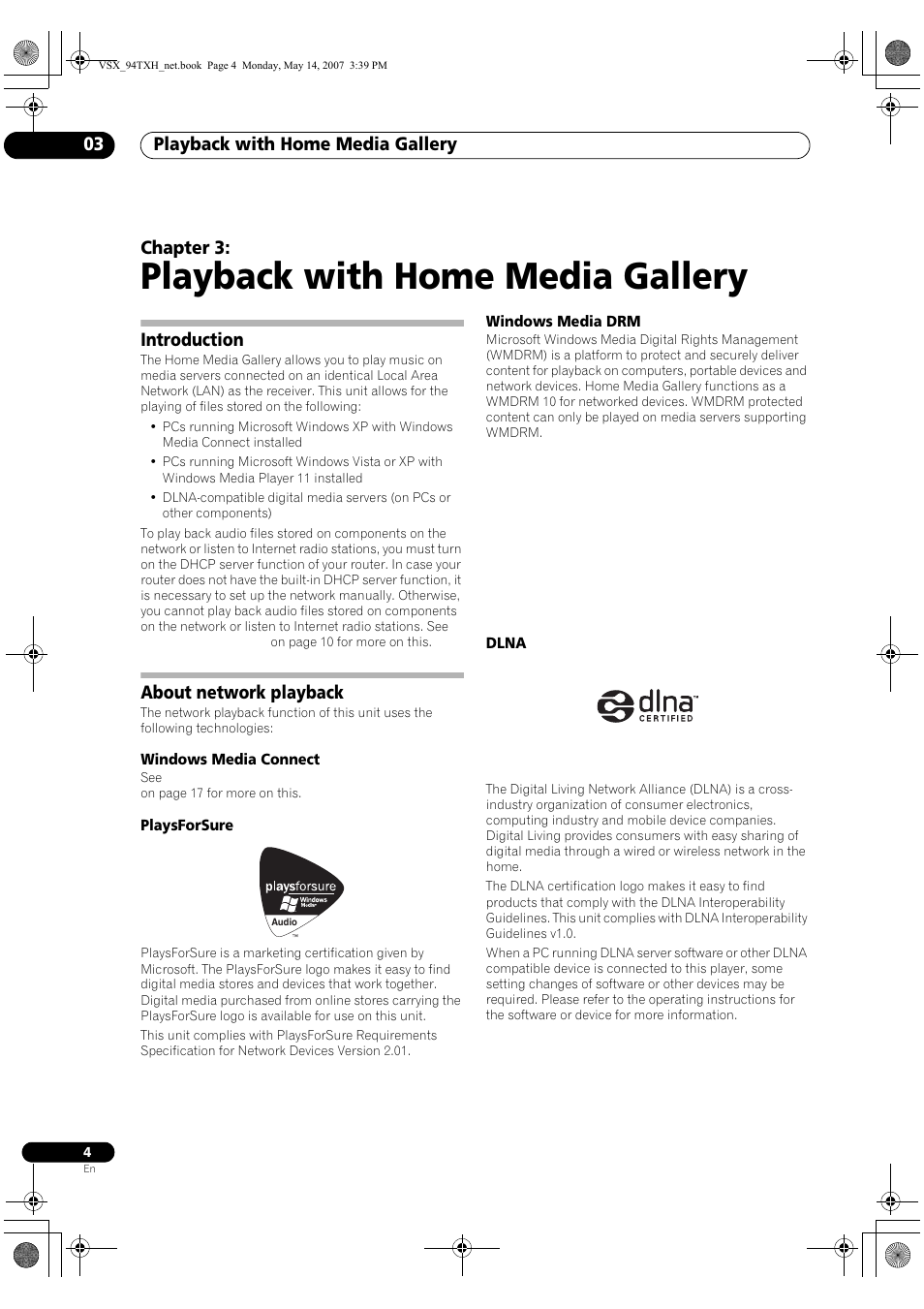 VSX_94TXH_net.book Page 4 Monday, May 14, 2007 3:39 PM

03 Playback with Home Media Gallery

Chapter 3:
Playback with Home Media Gallery

Introduction
The Home Media Gallery allows you to play music on media servers connected on an identical Local Area Network (LAN) as the receiver. This unit allows for the playing of files stored on the following:
• PCs running Microsoft Windows XP with Windows Media Connect installed
• PCs running Microsoft Windows Vista or XP with Windows Media Player 11 installed
• DLNA-compatible digital media servers (on PCs or other components)

To play back audio files stored on components on the network or listen to Internet radio stations, you must turn on the DHCP server function of your router. In case your router does not have the built-in DHCP server function, it is necessary to set up the network manually. Otherwise, you cannot play back audio files stored on components on the network or listen to Internet radio stations. See on page 10 for more on this.

About network playback
The network playback function of this unit uses the following technologies:

Windows Media Connect
See
on page 17 for more on this.

PlaysForSure

playsforsure Windows Media Audio

PlaysForSure is a marketing certification given by Microsoft. The PlaysForSure logo makes it easy to find digital media stores and devices that work together. Digital media purchased from online stores carrying the PlaysForSure logo is available for use on this unit.

This unit complies with PlaysForSure Requirements Specification for Network Devices Version 2.01.

Windows Media DRM
Microsoft Windows Media Digital Rights Management (WMDRM) is a platform to protect and securely deliver content for playback on computers, portable devices and network devices. Home Media Gallery functions as a WMDRM 10 for networked devices. WMDRM protected content can only be played on media servers supporting WMDRM.

DLNA

dlna CERTIFIED

The Digital Living Network Alliance (DLNA) is a cross-industry organization of consumer electronics, computing industry and mobile device companies. Digital Living provides consumers with easy sharing of digital media through a wired or wireless network in the home.

The DLNA certification logo makes it easy to find products that comply with the DLNA Interoperability Guidelines. This unit complies with DLNA Interoperability Guidelines v1.0.

When a PC running DLNA server software or other DLNA compatible device is connected to this player, some setting changes of software or other devices may be required. Please refer to the operating instructions for the software or device for more information.

4
En